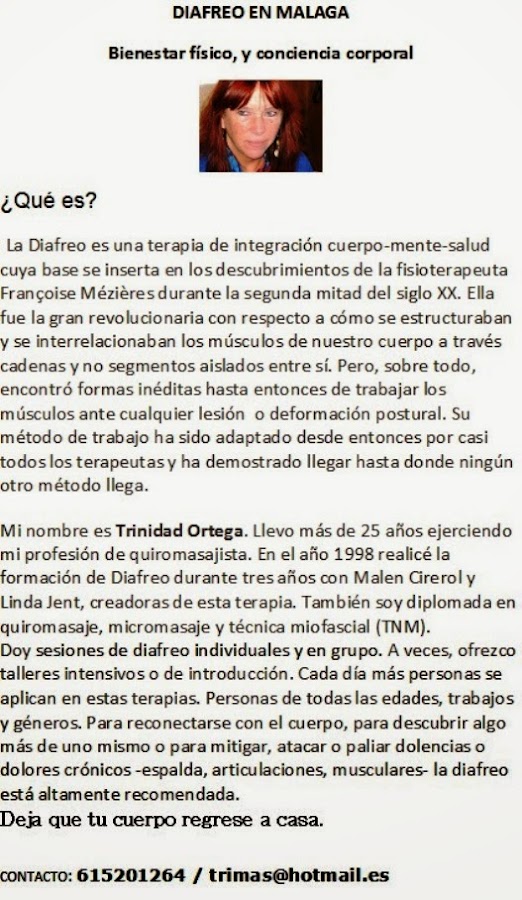 DIAFREO EN MALAGA

Bienestar físico, y conciencia corporal

¿Qué es?

La Diafreo es una terapia de integración cuerpo-mente-salud cuya base se inserta en los descubrimientos de la fisioterapeuta Françoise Mézières durante la segunda mitad del siglo XX. Ella fue la gran revolucionaria con respecto a cómo se estructuraban y se interrelacionaban los músculos de nuestro cuerpo a través cadenas y no segmentos aislados entre sí. Pero, sobre todo, encontró formas inéditas hasta entonces de trabajar los músculos ante cualquier lesión o deformación postural. Su método de trabajo ha sido adaptado desde entonces por casi todos los terapeutas y ha demostrado llegar hasta donde ningún otro método llega.

Mi nombre es Trinidad Ortega. Llevo más de 25 años ejerciendo mi profesión de quiromasajista. En el año 1998 realicé la formación de Diafreo durante tres años con Malen Cirerol y Linda Jent, creadoras de esta terapia. También soy diplomada en quiromasaje, micromasaje y técnica miofascial (TNM).
Doy sesiones de diafreo individuales y en grupo. A veces, ofrezco talleres intensivos o de introducción. Cada día más personas se aplican en estas terapias. Personas de todas las edades, trabajos y géneros. Para reconectarse con el cuerpo, para descubrir algo más de uno mismo o para mitigar, atacar o paliar dolencias o dolores crónicos -espalda, articulaciones, musculares- la diafreo está altamente recomendada.
Deja que tu cuerpo regrese a casa.

CONTACTO: 615201264 / trimas@hotmail.es